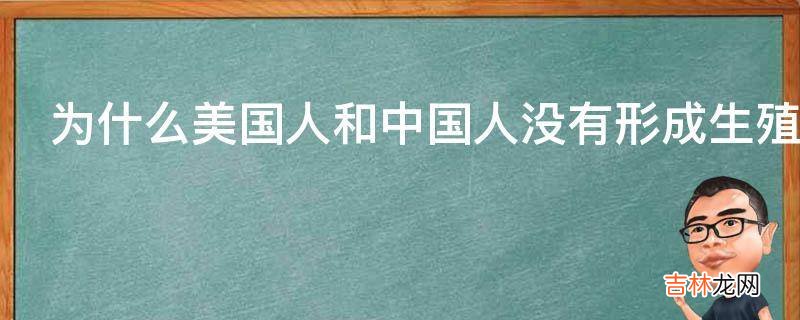 为什么美国人和中国人没有形成生殖

吉林龙网